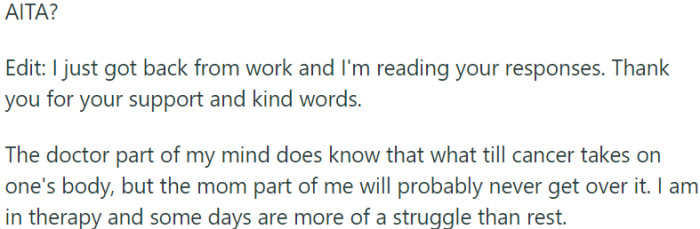 AITA?

Edit: I just got back from work and I'm reading your responses. Thank you for your support and kind words.

The doctor part of my mind does know that what till cancer takes on one's body, but the mom part of me will probably never get over it. I am in therapy and some days are more of a struggle than rest.